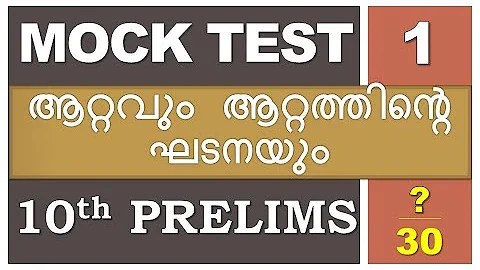 MOCK TEST

1

ആറ്റവും ആറ്റത്തിന്റെ ഘടനയും

10th PRELIMS

?
30